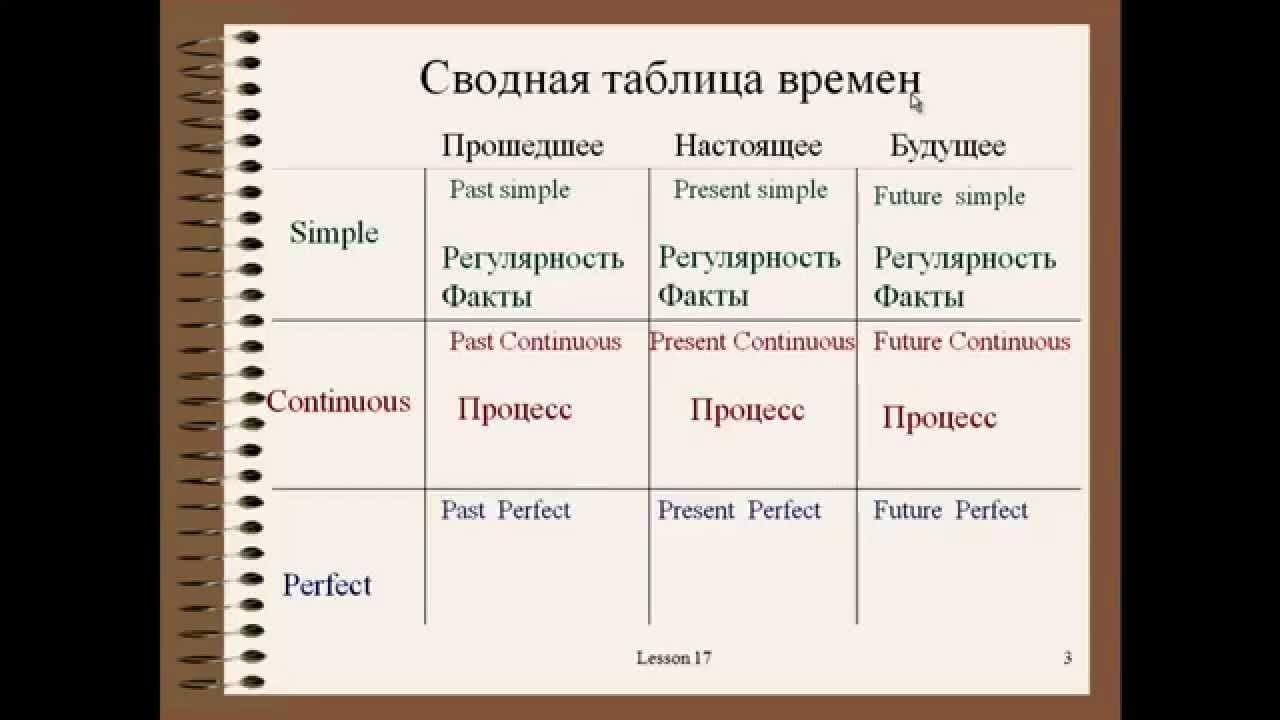 Сводная таблица времен

| | Прошедшее | Настоящее | Будущее |
|---|---|---|---|
| Simple | Past simple Регулярность Факты | Present simple Регулярность Факты | Future simple Регулярность Факты |
| Continuous | Past Continuous Процесс | Present Continuous Процесс | Future Continuous Процесс |
| Perfect | Past Perfect | Present Perfect | Future Perfect |

Lesson 17

3